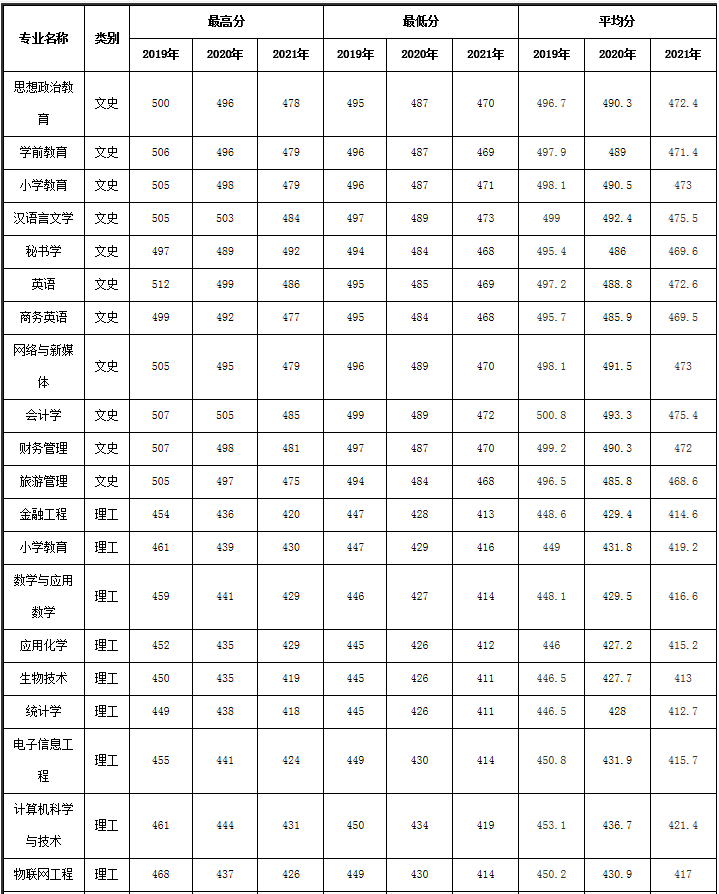 | 专业名称 | 类别 | 最高分 | | | 最低分 | | | 平均分 | | |
|---|---|---|---|---|---|---|---|---|---|---|
| | | 2019年 | 2020年 | 2021年 | 2019年 | 2020年 | 2021年 | 2019年 | 2020年 | 2021年 |
| 思想政治教育 | 文史 | 500 | 496 | 478 | 495 | 487 | 470 | 496.7 | 490.3 | 472.4 |
| 学前教育 | 文史 | 506 | 496 | 479 | 496 | 487 | 469 | 497.9 | 489 | 471.4 |
| 小学教育 | 文史 | 505 | 498 | 479 | 496 | 487 | 471 | 498.1 | 490.5 | 473 |
| 汉语言文学 | 文史 | 505 | 503 | 484 | 497 | 489 | 473 | 499 | 492.4 | 475.5 |
| 秘书学 | 文史 | 497 | 489 | 492 | 494 | 484 | 468 | 495.4 | 486 | 469.6 |
| 英语 | 文史 | 512 | 499 | 486 | 495 | 485 | 469 | 497.2 | 488.8 | 472.6 |
| 商务英语 | 文史 | 499 | 492 | 477 | 495 | 484 | 468 | 495.7 | 485.9 | 469.5 |
| 网络与新媒体 | 文史 | 505 | 495 | 479 | 496 | 489 | 470 | 498.1 | 491.5 | 473 |
| 会计学 | 文史 | 507 | 505 | 485 | 499 | 489 | 472 | 500.8 | 493.3 | 475.4 |
| 财务管理 | 文史 | 507 | 498 | 481 | 497 | 487 | 470 | 499.2 | 490.3 | 472 |
| 旅游管理 | 文史 | 505 | 497 | 475 | 494 | 484 | 468 | 496.5 | 485.8 | 468.6 |
| 金融工程 | 理工 | 454 | 436 | 420 | 447 | 428 | 413 | 448.6 | 429.4 | 414.6 |
| 小学教育 | 理工 | 461 | 439 | 430 | 447 | 429 | 416 | 449 | 431.8 | 419.2 |
| 数学与应用数学 | 理工 | 459 | 441 | 429 | 446 | 427 | 414 | 448.1 | 429.5 | 416.6 |
| 应用化学 | 理工 | 452 | 435 | 429 | 445 | 426 | 412 | 446 | 427.2 | 415.2 |
| 生物技术 | 理工 | 450 | 435 | 419 | 445 | 426 | 411 | 446.5 | 427.7 | 413 |
| 统计学 | 理工 | 449 | 438 | 418 | 445 | 426 | 411 | 446.5 | 428 | 412.7 |
| 电子信息工程 | 理工 | 455 | 441 | 424 | 449 | 430 | 414 | 450.8 | 431.9 | 415.7 |
| 计算机科学与技术 | 理工 | 461 | 444 | 431 | 450 | 434 | 419 | 453.1 | 436.7 | 421.4 |
| 物联网工程 | 理工 | 468 | 437 | 426 | 449 | 430 | 414 | 450.2 | 430.9 | 417 |